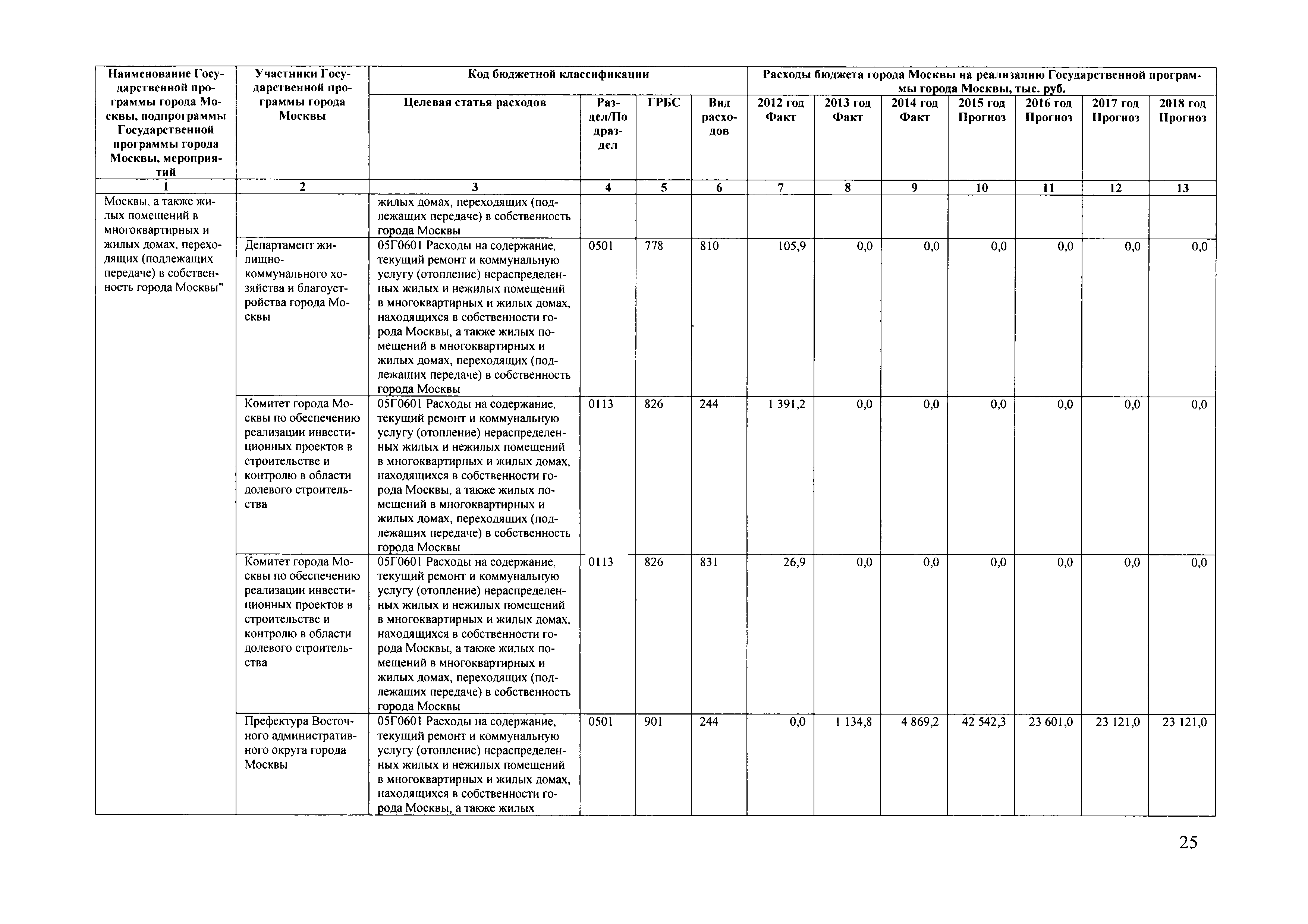 | Наименование Государственной программы города Москвы, подпрограммы Государственной программы города Москвы, мероприятий | Участники Государственной программы города Москвы | Код бюджетной классификации | | | | Расходы бюджета города Москвы на реализацию Государственной программы города Москвы, тыс. руб. | | | | | | |
|---|---|---|---|---|---|---|---|---|---|---|---|---|
| | | Целевая статья расходов | Раздел/Подраздел | ГРБС | Вид расходов | 2012 год Факт | 2013 год Факт | 2014 год Факт | 2015 год Прогноз | 2016 год Прогноз | 2017 год Прогноз | 2018 год Прогноз |
| 1 | 2 | 3 | 4 | 5 | 6 | 7 | 8 | 9 | 10 | 11 | 12 | 13 |
| Москвы, а также жилых помещений в многоквартирных и жилых домах, переходящих (подлежащих передаче) в собственность города Москвы" | | жилых домах, переходящих (подлежащих передаче) в собственность города Москвы | | | | | | | | | | |
| | Департамент жилищно-коммунального хозяйства и благоустройства города Москвы | 05Г0601 Расходы на содержание, текущий ремонт и коммунальную услугу (отопление) нераспределенных жилых и нежилых помещений в многоквартирных и жилых домах, находящихся в собственности города Москвы, а также жилых помещений в многоквартирных и жилых домах, переходящих (подлежащих передаче) в собственность города Москвы | 0501 | 778 | 810 | 105,9 | 0,0 | 0,0 | 0,0 | 0,0 | 0,0 | 0,0 |
| | Комитет города Москвы по обеспечению реализации инвестиционных проектов в строительстве и контролю в области долевого строительства | 05Г0601 Расходы на содержание, текущий ремонт и коммунальную услугу (отопление) нераспределенных жилых и нежилых помещений в многоквартирных и жилых домах, находящихся в собственности города Москвы, а также жилых помещений в многоквартирных и жилых домах, переходящих (подлежащих передаче) в собственность города Москвы | 0113 | 826 | 244 | 1 391,2 | 0,0 | 0,0 | 0,0 | 0,0 | 0,0 | 0,0 |
| | Комитет города Москвы по обеспечению реализации инвестиционных проектов в строительстве и контролю в области долевого строительства | 05Г0601 Расходы на содержание, текущий ремонт и коммунальную услугу (отопление) нераспределенных жилых и нежилых помещений в многоквартирных и жилых домах, находящихся в собственности города Москвы, а также жилых помещений в многоквартирных и жилых домах, переходящих (подлежащих передаче) в собственность города Москвы | 0113 | 826 | 831 | 26,9 | 0,0 | 0,0 | 0,0 | 0,0 | 0,0 | 0,0 |
| | Префектура Восточного административного округа города Москвы | 05Г0601 Расходы на содержание, текущий ремонт и коммунальную услугу (отопление) нераспределенных жилых и нежилых помещений в многоквартирных и жилых домах, находящихся в собственности города Москвы, а также жилых | 0501 | 901 | 244 | 0,0 | 1 134,8 | 4 869,2 | 42 542,3 | 23 601,0 | 23 121,0 | 23 121,0 |

25